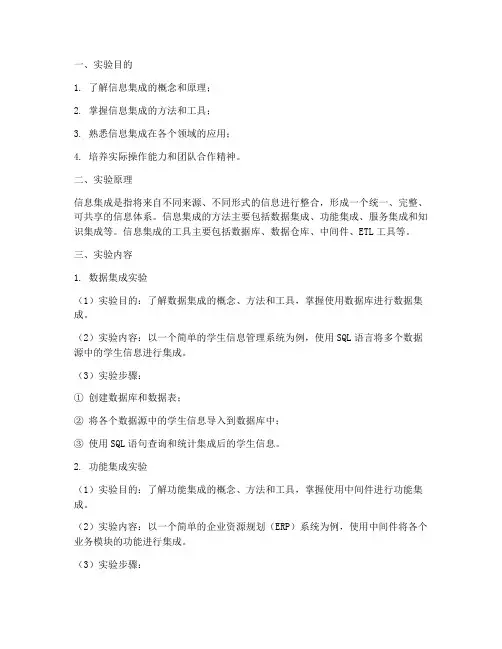 一、实验目的

1. 了解信息集成的概念和原理；

2. 掌握信息集成的方法和工具；

3. 熟悉信息集成在各个领域的应用；

4. 培养实际操作能力和团队合作精神。

二、实验原理

信息集成是指将来自不同来源、不同形式的信息进行整合，形成一个统一、完整、可共享的信息体系。信息集成的方法主要包括数据集成、功能集成、服务集成和知识集成等。信息集成的工具主要包括数据库、数据仓库、中间件、ETL 工具等。

三、实验内容

1. 数据集成实验

（1）实验目的：了解数据集成的概念、方法和工具，掌握使用数据库进行数据集成。

（2）实验内容：以一个简单的学生信息管理系统为例，使用 SQL 语言将多个数据源中的学生信息进行集成。

（3）实验步骤：

① 创建数据库和数据表；

② 将各个数据源中的学生信息导入到数据库中；

③ 使用 SQL 语句查询和统计集成后的学生信息。

2. 功能集成实验

（1）实验目的：了解功能集成的概念、方法和工具，掌握使用中间件进行功能集成。

（2）实验内容：以一个简单的企业资源规划（ERP）系统为例，使用中间件将各个业务模块的功能进行集成。

（3）实验步骤：